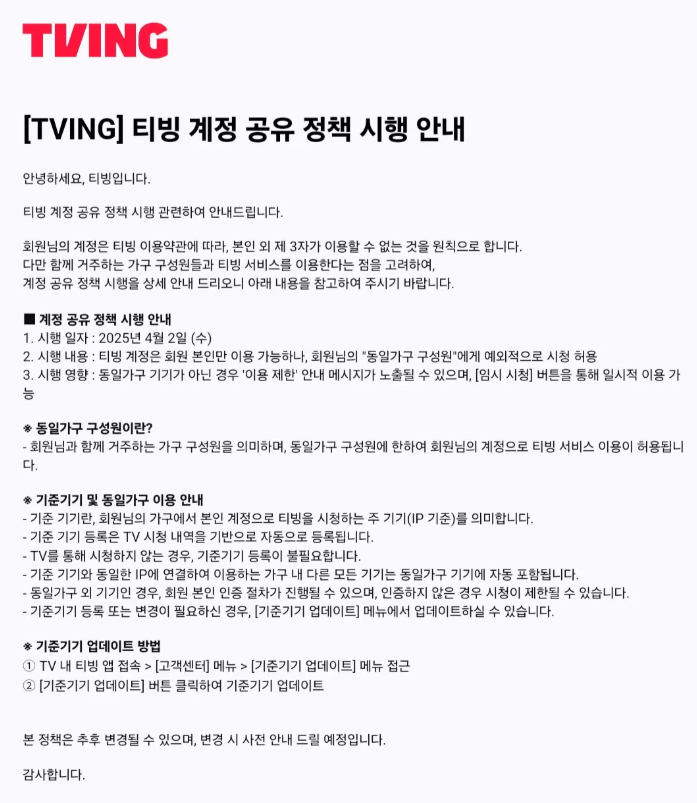 TVING

[TVING] 티빙 계정 공유 정책 시행 안내

안녕하세요, 티빙입니다.

티빙 계정 공유 정책 시행 관련하여 안내드립니다.

회원님의 계정은 티빙 이용약관에 따라, 본인 외 제 3자가 이용할 수 없는 것을 원칙으로 합니다.
다만 함께 거주하는 가구 구성원들과 티빙 서비스를 이용한다는 점을 고려하여,
계정 공유 정책 시행을 상세 안내 드리오니 아래 내용을 참고하여 주시기 바랍니다.

■ 계정 공유 정책 시행 안내
1. 시행 일자 : 2025년 4월 2일 (수)
2. 시행 내용 : 티빙 계정은 회원 본인만 이용 가능하나, 회원님의 "동일가구 구성원"에게 예외적으로 시청 허용
3. 시행 영향 : 동일가구 기기가 아닌 경우 '이용 제한' 안내 메시지가 노출될 수 있으며, [임시 시청] 버튼을 통해 일시적 이용 가능

※ 동일가구 구성원이란?
- 회원님과 함께 거주하는 가구 구성원을 의미하며, 동일가구 구성원에 한하여 회원님의 계정으로 티빙 서비스 이용이 허용됩니다.

※ 기준기기 및 동일가구 이용 안내
- 기준 기기란, 회원님의 가구에서 본인 계정으로 티빙을 시청하는 주 기기(IP 기준)를 의미합니다.
- 기준 기기 등록은 TV 시청 내역을 기반으로 자동으로 등록됩니다.
- TV를 통해 시청하지 않는 경우, 기준기기 등록이 불필요합니다.
- 기준 기기와 동일한 IP에 연결하여 이용하는 가구 내 다른 모든 기기는 동일가구 기기에 자동 포함됩니다.
- 동일가구 외 기기인 경우, 회원 본인 인증 절차가 진행될 수 있으며, 인증하지 않은 경우 시청이 제한될 수 있습니다.
- 기준기기 등록 또는 변경이 필요하신 경우, [기준기기 업데이트] 메뉴에서 업데이트하실 수 있습니다.

※ 기준기기 업데이트 방법
① TV 내 티빙 앱 접속 > [고객센터] 메뉴 > [기준기기 업데이트] 메뉴 접근
② [기준기기 업데이트] 버튼 클릭하여 기준기기 업데이트

본 정책은 추후 변경될 수 있으며, 변경 시 사전 안내 드릴 예정입니다.

감사합니다.